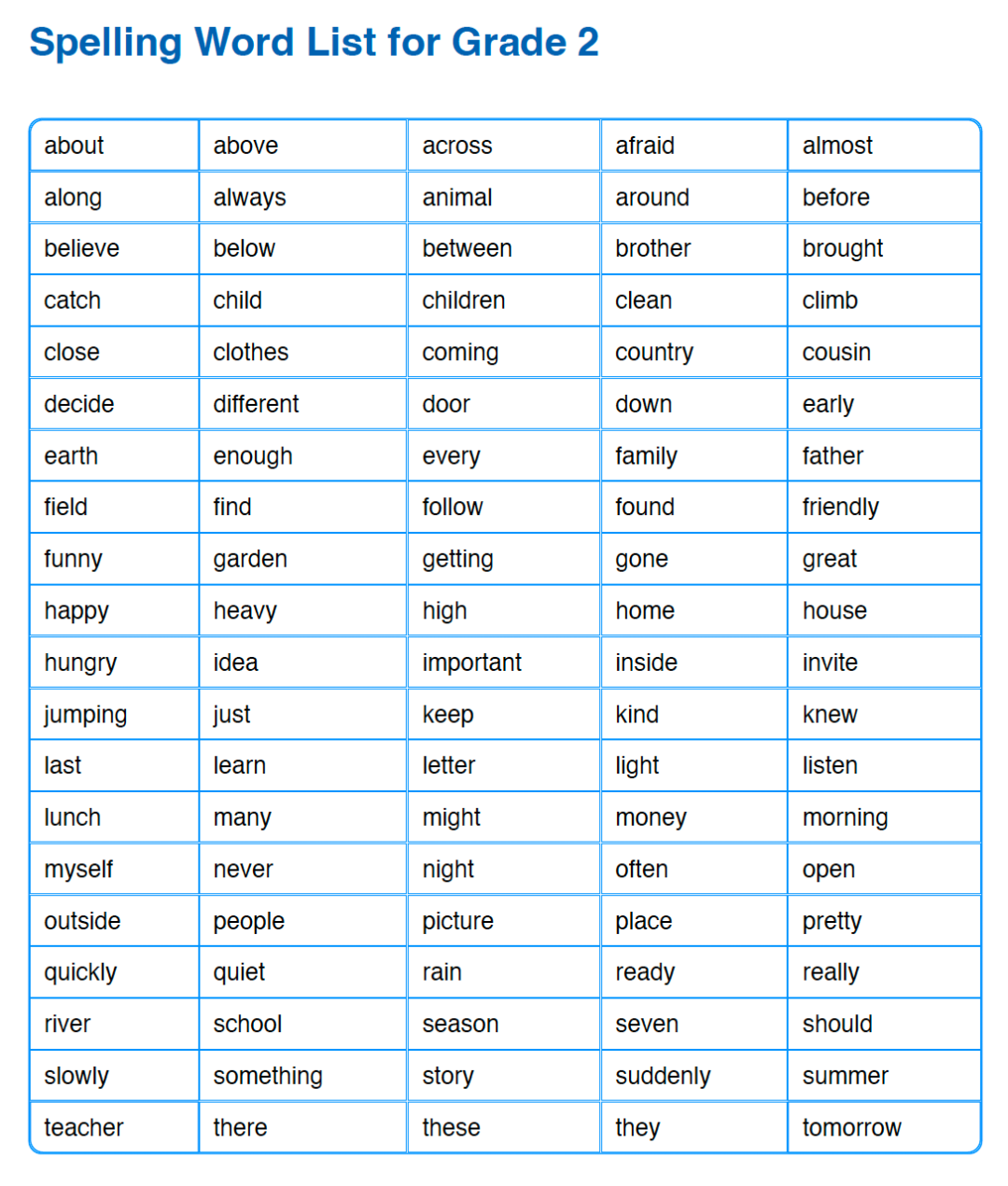 Spelling Word List for Grade 2

| about | above | across | afraid | almost |
|---|---|---|---|---|
| along | always | animal | around | before |
| believe | below | between | brother | brought |
| catch | child | children | clean | climb |
| close | clothes | coming | country | cousin |
| decide | different | door | down | early |
| earth | enough | every | family | father |
| field | find | follow | found | friendly |
| funny | garden | getting | gone | great |
| happy | heavy | high | home | house |
| hungry | idea | important | inside | invite |
| jumping | just | keep | kind | knew |
| last | learn | letter | light | listen |
| lunch | many | might | money | morning |
| myself | never | night | often | open |
| outside | people | picture | place | pretty |
| quickly | quiet | rain | ready | really |
| river | school | season | seven | should |
| slowly | something | story | suddenly | summer |
| teacher | there | these | they | tomorrow |